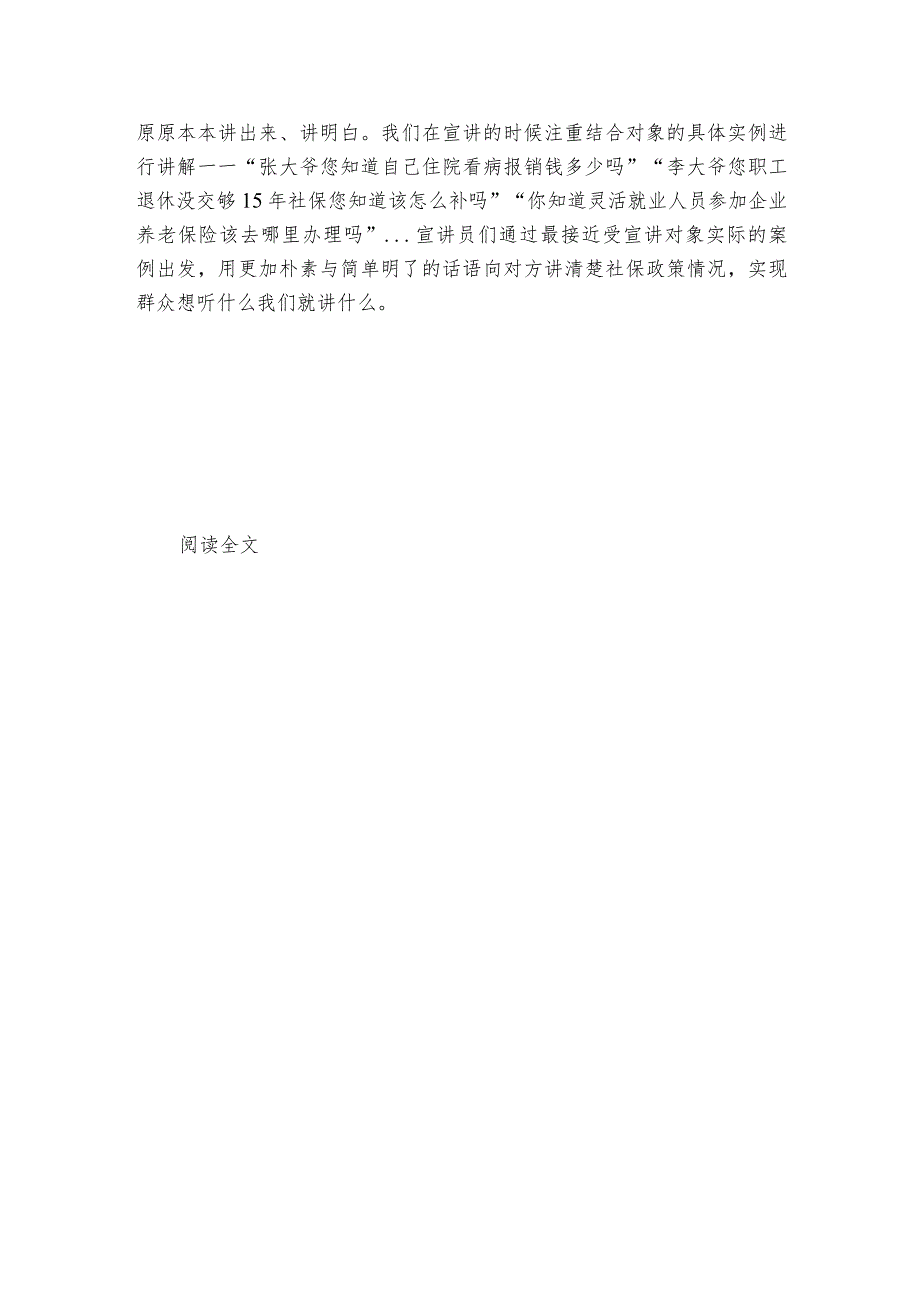 原原本本讲出来、讲明白。我们在宣讲的时候注重结合对象的具体实例进行讲解一一“张大爷您知道自己住院看病报销钱多少吗”“李大爷您职工退休没交够15年社保您知道该怎么补吗”“你知道灵活就业人员参加企业养老保险该去哪里办理吗”...宣讲员们通过最接近受宣讲对象实际的案例出发，用更加朴素与简单明了的话语向对方讲清楚社保政策情况，实现群众想听什么我们就讲什么。

阅读全文